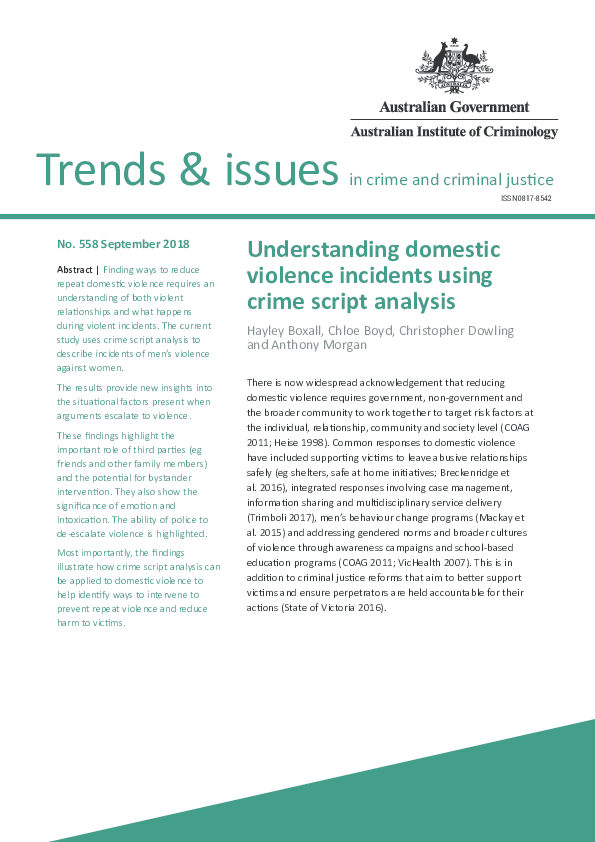 Australian Government
Australian Institute of Criminology

Trends & issues in crime and criminal justice
ISSN 0817-8542

No. 558 September 2018

Abstract | Finding ways to reduce repeat domestic violence requires an understanding of both violent relationships and what happens during violent incidents. The current study uses crime script analysis to describe incidents of men's violence against women.

The results provide new insights into the situational factors present when arguments escalate to violence.

These findings highlight the important role of third parties (eg friends and other family members) and the potential for bystander intervention. They also show the significance of emotion and intoxication. The ability of police to de-escalate violence is highlighted.

Most importantly, the findings illustrate how crime script analysis can be applied to domestic violence to help identify ways to intervene to prevent repeat violence and reduce harm to victims.

Understanding domestic violence incidents using crime script analysis

Hayley Boxall, Chloe Boyd, Christopher Dowling and Anthony Morgan

There is now widespread acknowledgement that reducing domestic violence requires government, non-government and the broader community to work together to target risk factors at the individual, relationship, community and society level (COAG 2011; Heise 1998). Common responses to domestic violence have included supporting victims to leave abusive relationships safely (eg shelters, safe at home initiatives; Breckenridge et al. 2016), integrated responses involving case management, information sharing and multidisciplinary service delivery (Trimboli 2017), men's behaviour change programs (Mackay et al. 2015) and addressing gendered norms and broader cultures of violence through awareness campaigns and school-based education programs (COAG 2011; VicHealth 2007). This is in addition to criminal justice reforms that aim to better support victims and ensure perpetrators are held accountable for their actions (State of Victoria 2016).